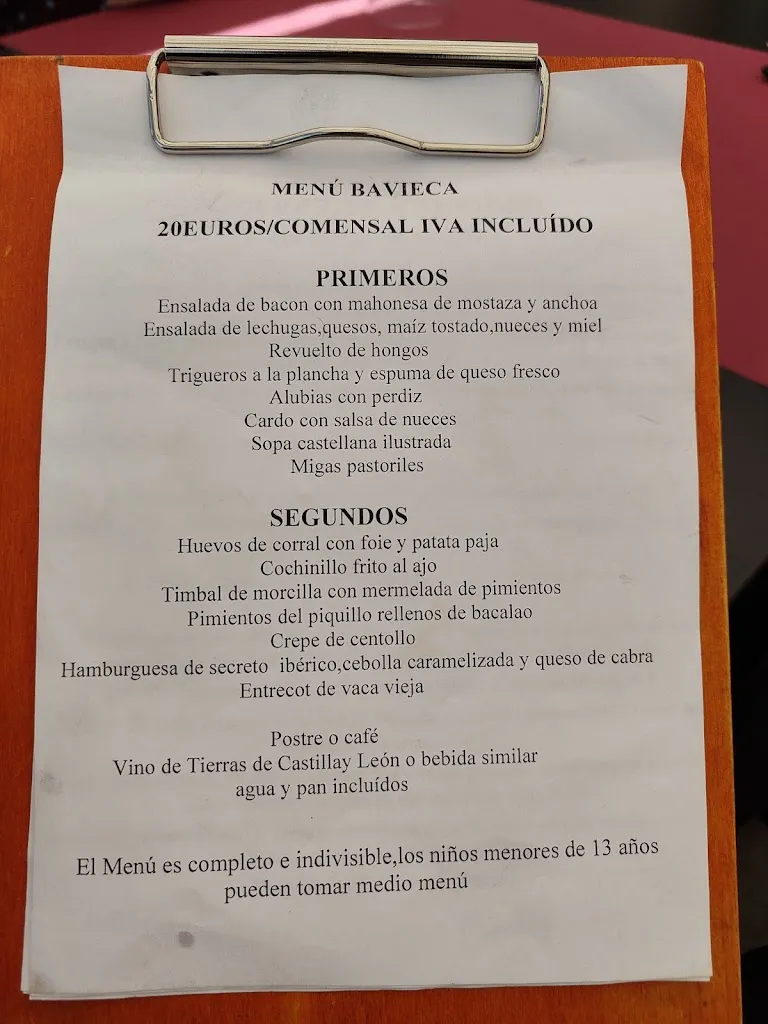 MENÚ BAVIECA

20EUROS/COMENSAL IVA INCLUÍDO

PRIMEROS

Ensalada de bacon con mahonesa de mostaza y anchoa
Ensalada de lechugas,quesos, maíz tostado,nueces y miel
Revuelto de hongos
Trigueros a la plancha y espuma de queso fresco
Alubias con perdiz
Cardo con salsa de nueces
Sopa castellana ilustrada
Migas pastoriles

SEGUNDOS

Huevos de corral con foie y patata paja
Cochinillo frito al ajo
Timbal de morcilla con mermelada de pimientos
Pimientos del piquillo rellenos de bacalao
Crepe de centollo
Hamburguesa de secreto ibérico,cebolla caramelizada y queso de cabra
Entrecot de vaca vieja

Postre o café
Vino de Tierras de Castillay León o bebida similar
agua y pan incluídos

El Menú es completo e indivisible,los niños menores de 13 años pueden tomar medio menú